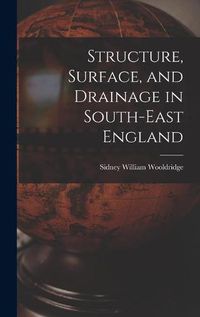 Structure, Surface, and Drainage in South-East England

Sidney William Wooldridge